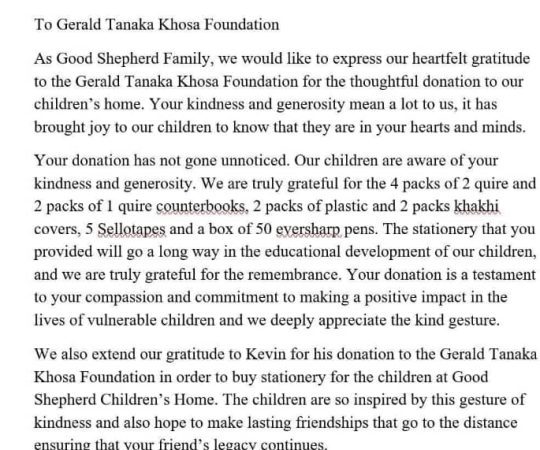 To Gerald Tanaka Khosa Foundation

As Good Shepherd Family, we would like to express our heartfelt gratitude to the Gerald Tanaka Khosa Foundation for the thoughtful donation to our children's home. Your kindness and generosity mean a lot to us, it has brought joy to our children to know that they are in your hearts and minds.

Your donation has not gone unnoticed. Our children are aware of your kindness and generosity. We are truly grateful for the 4 packs of 2 quire and 2 packs of 1 quire counterbooks, 2 packs of plastic and 2 packs khakhi covers, 5 Sellotapes and a box of 50 eversharp pens. The stationery that you provided will go a long way in the educational development of our children, and we are truly grateful for the remembrance. Your donation is a testament to your compassion and commitment to making a positive impact in the lives of vulnerable children and we deeply appreciate the kind gesture.

We also extend our gratitude to Kevin for his donation to the Gerald Tanaka Khosa Foundation in order to buy stationery for the children at Good Shepherd Children's Home. The children are so inspired by this gesture of kindness and also hope to make lasting friendships that go to the distance ensuring that your friend's legacy continues.